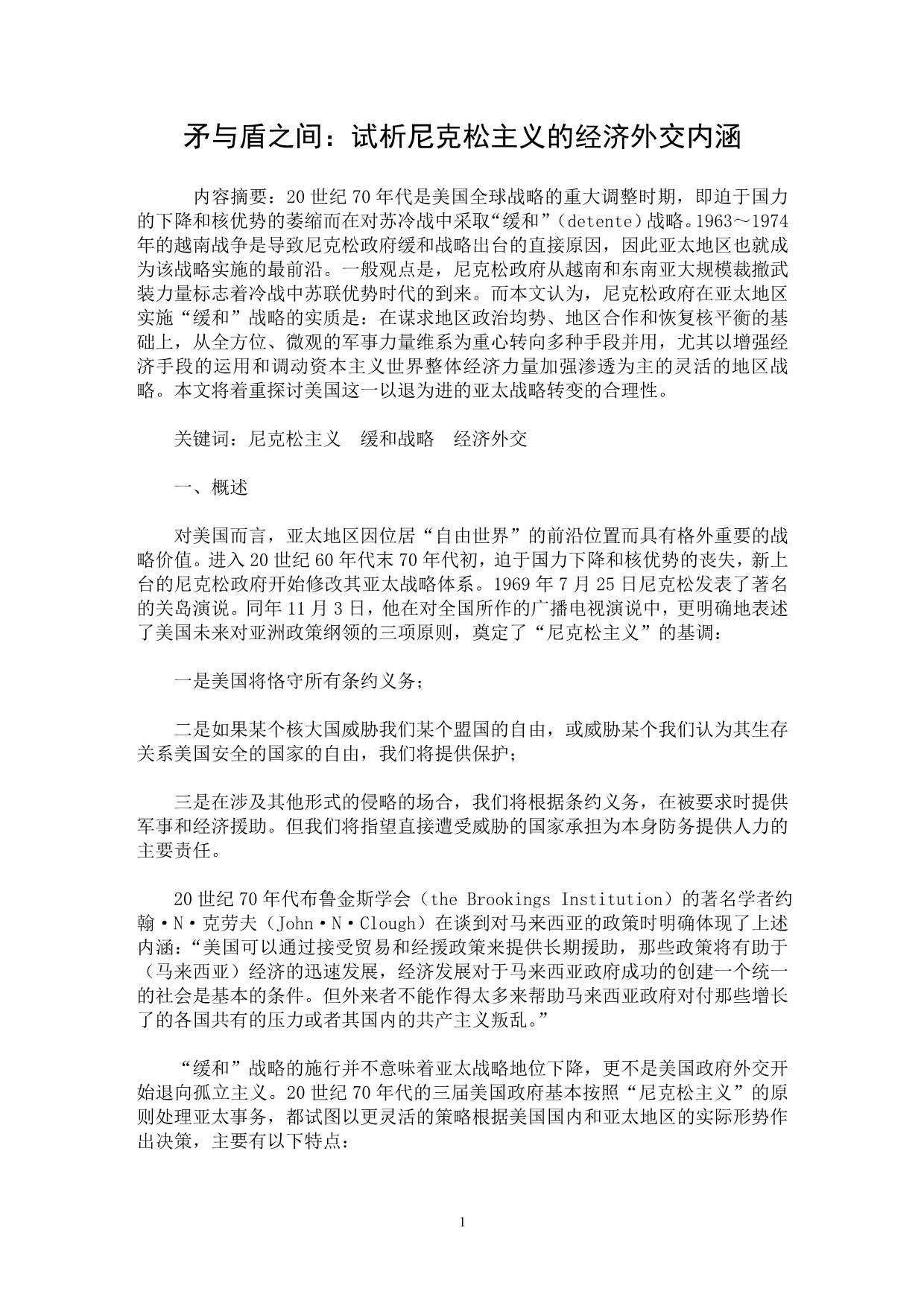 矛与盾之间：试析尼克松主义的经济外交内涵

内容摘要：20世纪70年代是美国全球战略的重大调整时期，即迫于国力的下降和核优势的萎缩而在对苏冷战中采取“缓和”（detente）战略。1963～1974年的越南战争是导致尼克松政府缓和战略出台的直接原因，因此亚太地区也就成为该战略实施的最前沿。一般观点是，尼克松政府从越南和东南亚大规模裁撤武装力量标志着冷战中苏联优势时代的到来。而本文认为，尼克松政府在亚太地区实施“缓和”战略的实质是：在谋求地区政治均势、地区合作和恢复核平衡的基础上，从全方位、微观的军事力量维系为重心转向多种手段并用，尤其以增强经济手段的运用和调动资本主义世界整体经济力量加强渗透为主的灵活的地区战略。本文将着重探讨美国这一以退为进的亚太战略转变的合理性。

关键词：尼克松主义　缓和战略　经济外交

一、概述

对美国而言，亚太地区因位居“自由世界”的前沿位置而具有格外重要的战略价值。进入20世纪60年代末70年代初，迫于国力下降和核优势的丧失，新上台的尼克松政府开始修改其亚太战略体系。1969年7月25日尼克松发表了著名的关岛演说。同年11月3日，他在对全国所作的广播电视演说中，更明确地表述了美国未来对亚洲政策纲领的三项原则，奠定了“尼克松主义”的基调：

一是美国将恪守所有条约义务；

二是如果某个核大国威胁我们某个盟国的自由，或威胁某个我们认为其生存关系美国安全的国家的自由，我们将提供保护；

三是在涉及其他形式的侵略的场合，我们将根据条约义务，在被要求时提供军事和经济援助。但我们将指望直接遭受威胁的国家承担为本身防务提供人力的主要责任。

20世纪70年代布鲁金斯学会（the Brookings Institution）的著名学者约翰·N·克劳夫（John·N·Clough）在谈到对马来西亚的政策时明确体现了上述内涵：“美国可以通过接受贸易和经援政策来提供长期援助，那些政策将有助于（马来西亚）经济的迅速发展，经济发展对于马来西亚政府成功的创建一个统一的社会是基本的条件。但外来者不能作得太多来帮助马来西亚政府对付那些增长了的各国共有的压力或者其国内的共产主义叛乱。”

“缓和”战略的施行并不意味着亚太战略地位下降，更不是美国政府外交开始退向孤立主义。20世纪70年代的三届美国政府基本按照“尼克松主义”的原则处理亚太事务，都试图以更灵活的策略根据美国国内和亚太地区的实际形势作出决策，主要有以下特点：

1